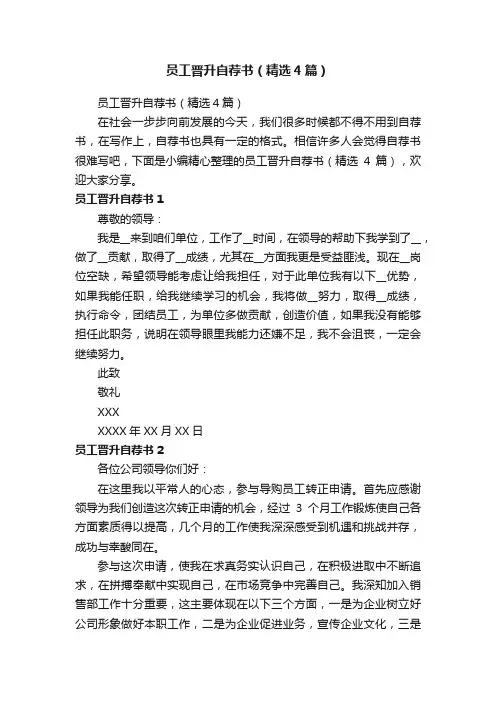 员工晋升自荐书（精选4篇）

员工晋升自荐书（精选4篇）

在社会一步步向前发展的今天，我们很多时候都不得不用到自荐书，在写作上，自荐书也具有一定的格式。相信许多人会觉得自荐书很难写吧，下面是小编精心整理的员工晋升自荐书（精选 4 篇），欢迎大家分享。

员工晋升自荐书 1

尊敬的领导：

我是__来到咱们单位，工作了__时间，在领导的帮助下我学到了__，做了__贡献，取得了__成绩，尤其在__方面我更是受益匪浅。现在__岗位空缺，希望领导能考虑让给我担任，对于此单位我有以下__优势，如果我能任职，给我继续学习的机会，我将做__努力，取得__成绩，执行命令，团结员工，为单位多做贡献，创造价值，如果我没有能够担任此职务，说明在领导眼里我能力还嫌不足，我不会沮丧，一定会继续努力。

此致

敬礼

XXX

XXXX 年 XX 月 XX 日

员工晋升自荐书 2

各位公司领导你们好：

在这里我以平常人的心态，参与导购员工转正申请。首先应感谢领导为我们创造这次转正申请的机会，经过 3 个月工作锻炼使自己各方面素质得以提高，几个月的工作使我深深感受到机遇和挑战并存，成功与辛酸同在。

参与这次申请，使我在求真务实认识自己，在积极进取中不断追求，在拼搏奉献中实现自己，在市场竞争中完善自己。我深知加入销售部工作十分重要，这主要体现在以下三个方面，一是为企业树立好公司形象做好本职工作，二是为企业促进业务，宣传企业文化，三是